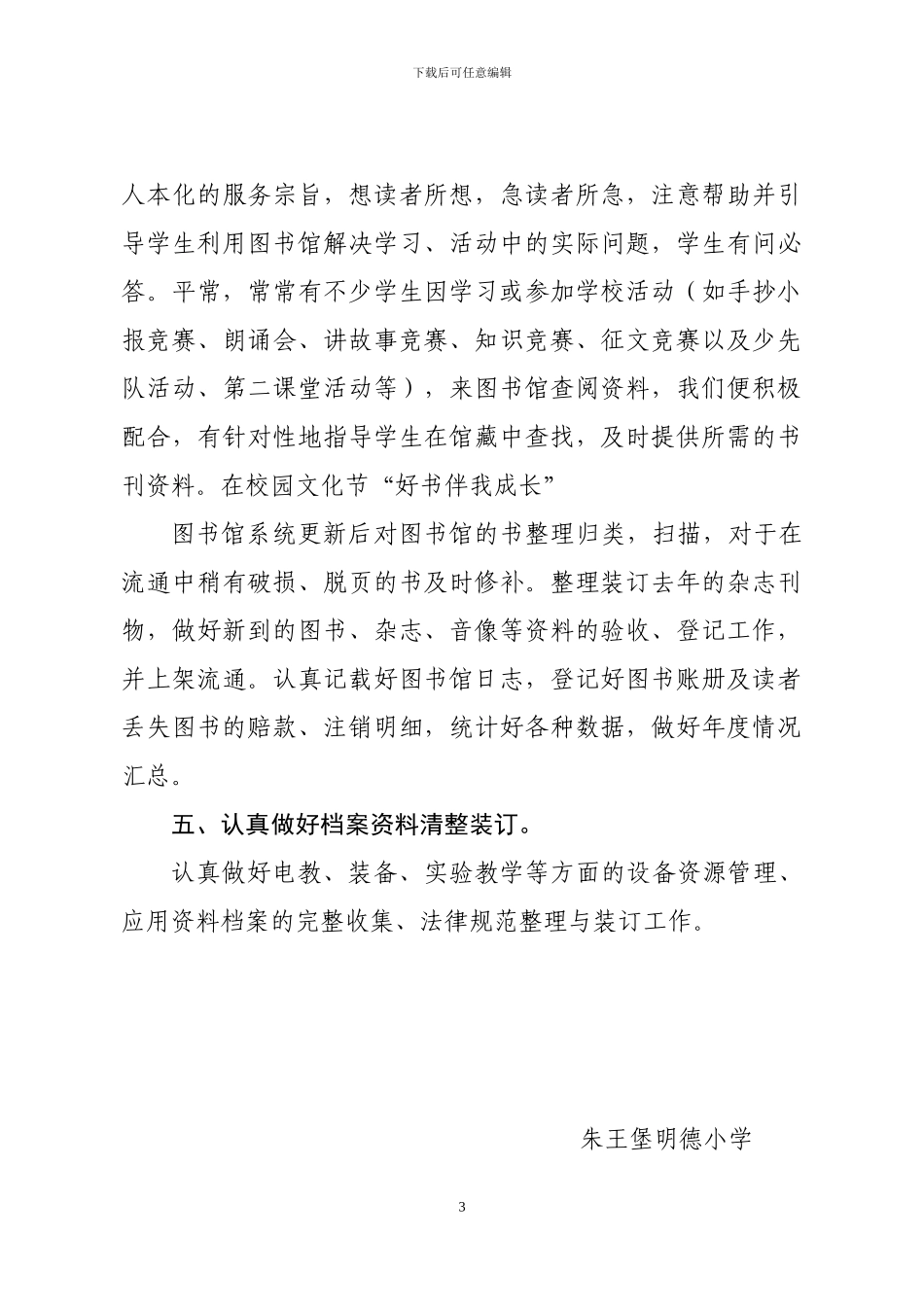 下载后可任意编辑

人本化的服务宗旨，想读者所想，急读者所急，注意帮助并引导学生利用图书馆解决学习、活动中的实际问题，学生有问必答。平常，常常有不少学生因学习或参加学校活动（如手抄小报竞赛、朗诵会、讲故事竞赛、知识竞赛、征文竞赛以及少先队活动、第二课堂活动等），来图书馆查阅资料，我们便积极配合，有针对性地指导学生在馆藏中查找，及时提供所需的书刊资料。在校园文化节“好书伴我成长”

图书馆系统更新后对图书馆的书整理归类，扫描，对于在流通中稍有破损、脱页的书及时修补。整理装订去年的杂志刊物，做好新到的图书、杂志、音像等资料的验收、登记工作，并上架流通。认真记载好图书馆日志，登记好图书账册及读者丢失图书的赔款、注销明细，统计好各种数据，做好年度情况汇总。

五、认真做好档案资料清整装订。

认真做好电教、装备、实验教学等方面的设备资源管理、应用资料档案的完整收集、法律规范整理与装订工作。

朱王堡明德小学

3